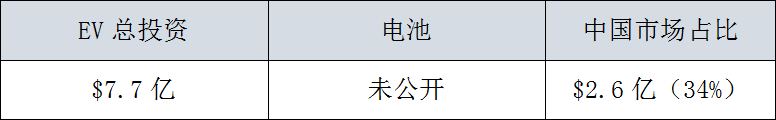 | EV 总投资 | 电池 | 中国市场占比 |
|---|---|---|
| \$7.7 亿 | 未公开 | \$2.6 亿（34%） |